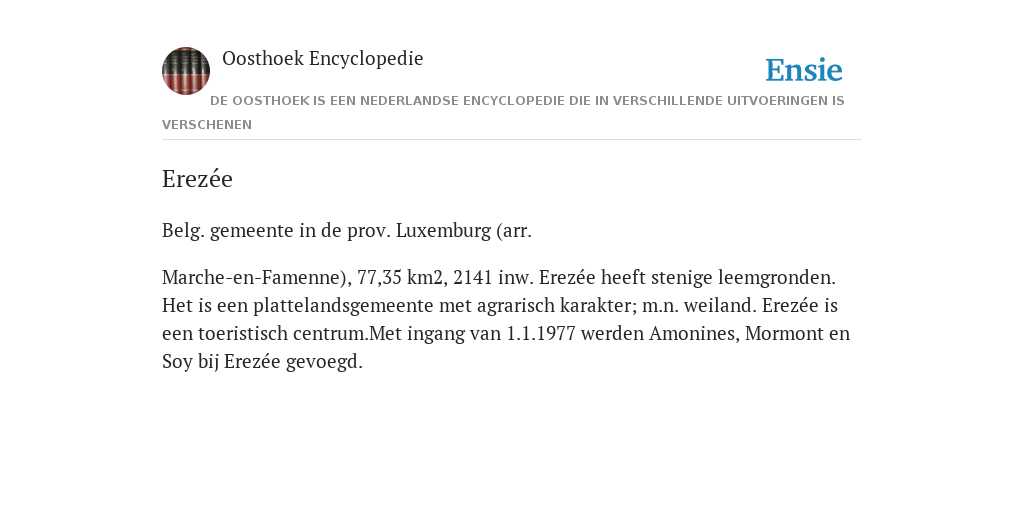 Oosthoek Encyclopedie

Ensie

DE OOSTHOEK IS EEN NEDERLANDSE ENCYCLOPEDIE DIE IN VERSCHILLENDE UITVOERINGEN IS VERSCHENEN

Erezée

Belg. gemeente in de prov. Luxemburg (arr.

Marche-en-Famenne), 77,35 km2, 2141 inw. Erezée heeft stenige leemgronden. Het is een plattelandsgemeente met agrarisch karakter; m.n. weiland. Erezée is een toeristisch centrum.Met ingang van 1.1.1977 werden Amonines, Mormont en Soy bij Erezée gevoegd.